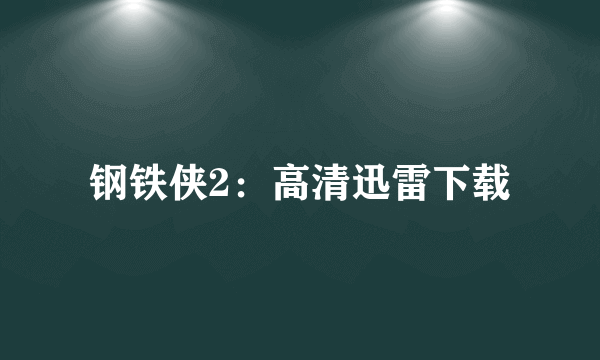 钢铁侠2：高清迅雷下载